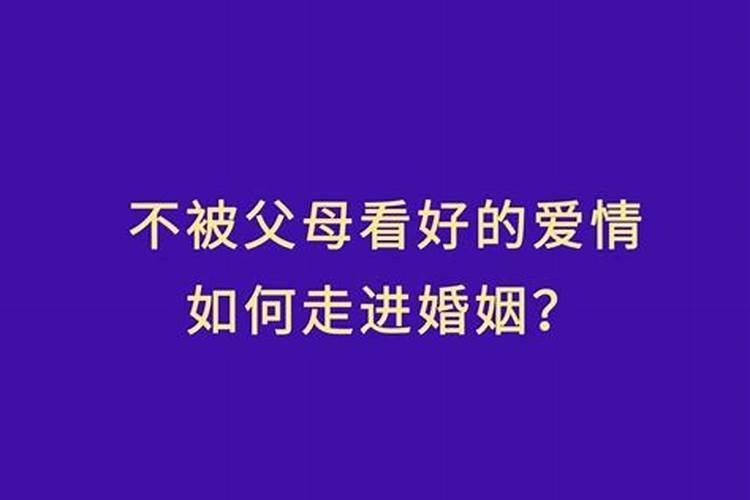 不被父母看好的爱情
如何走进婚姻？